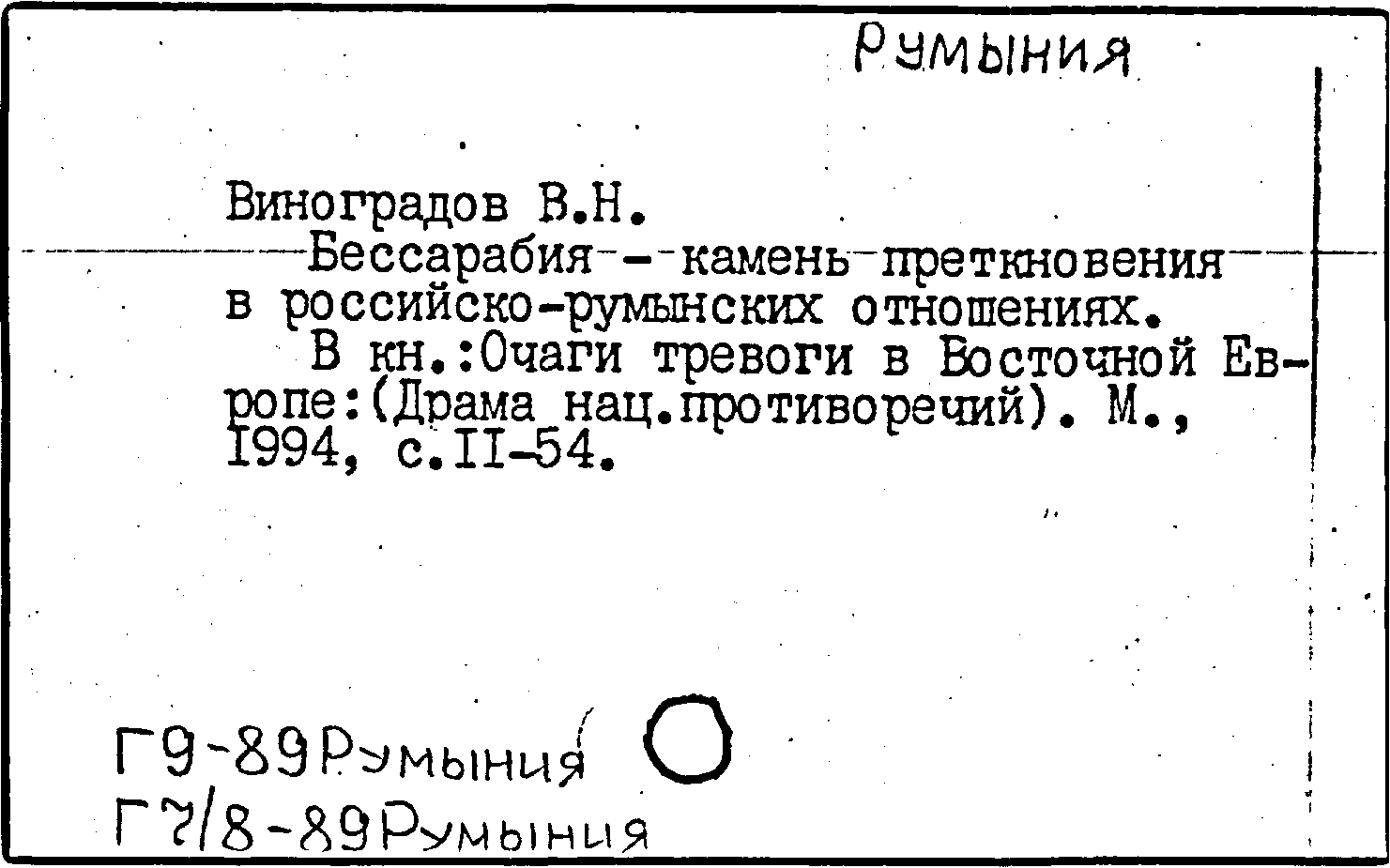 Румыния

Виноградов В.Н.

Бессарабия - камень преткновения в российско-румынских отношениях.

В кн.:Очаги тревоги в Восточной Европе:(Драма нац.противоречий). М., 1994, с.II-54.

Г9-89Румыния
Г7/8-89Румыния